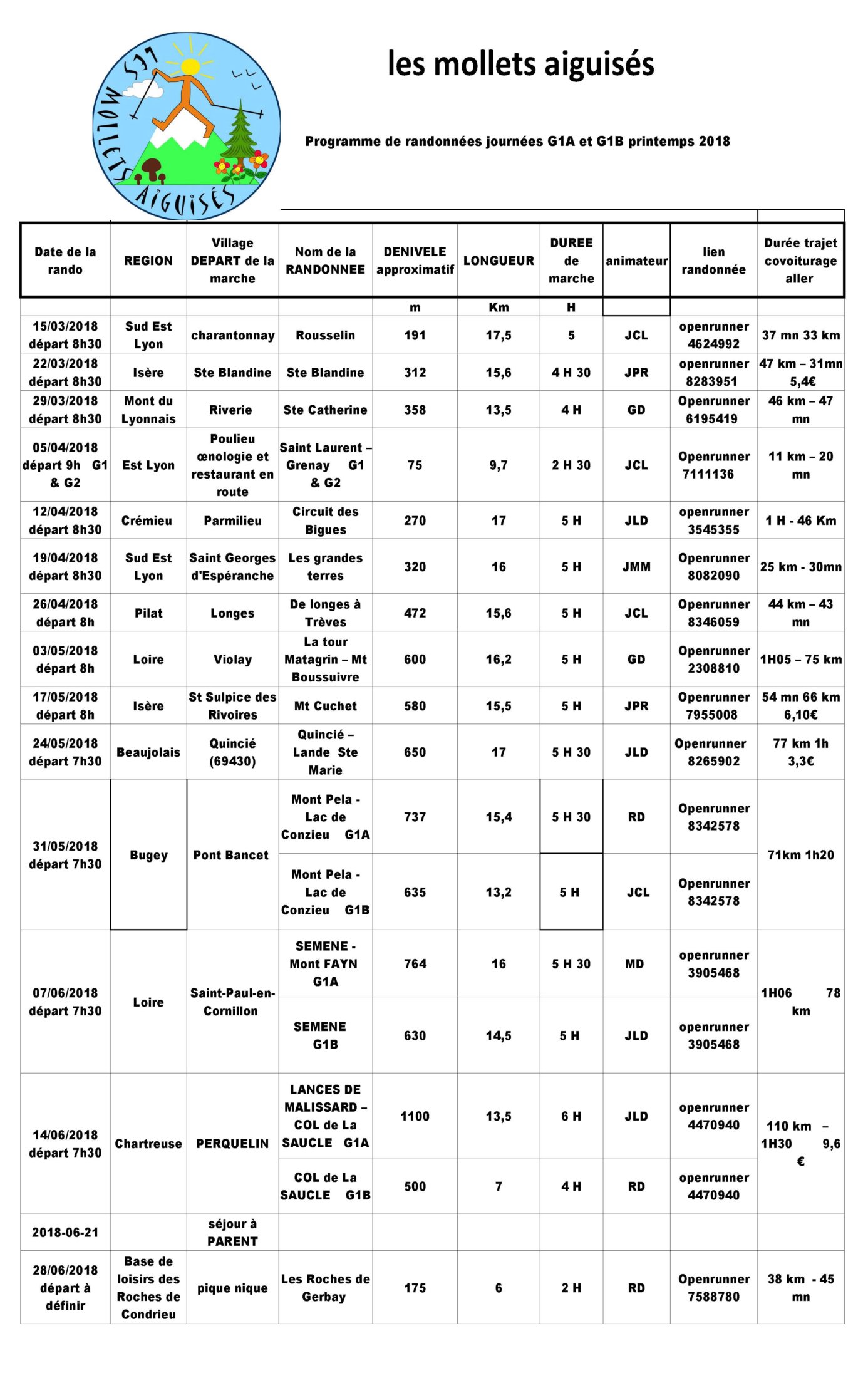 LES MOLLETS AIGUISÉS

les mollets aiguisés

Programme de randonnées journées G1A et G1B printemps 2018

| Date de la rando | REGION | Village DEPART de la marche | Nom de la RANDONNEE | DENIVELE approximatif | LONGUEUR | DUREE de marche | animateur | lien randonnée | Durée trajet covoiturage aller |
|---|---|---|---|---|---|---|---|---|---|
| | | | | m | Km | H | | | |
| 15/03/2018 départ 8h30 | Sud Est Lyon | charantonnay | Rousselin | 191 | 17,5 | 5 | JCL | openrunner 4624992 | 37 mn 33 km |
| 22/03/2018 départ 8h30 | Isère | Ste Blandine | Ste Blandine | 312 | 15,6 | 4 H 30 | JPR | openrunner 8283951 | 47 km – 31mn 5,4€ |
| 29/03/2018 départ 8h30 | Mont du Lyonnais | Riverie | Ste Catherine | 358 | 13,5 | 4 H | GD | Openrunner 6195419 | 46 km – 47 mn |
| 05/04/2018 départ 9h G1 & G2 | Est Lyon | Poulieu œnologie et restaurant en route | Saint Laurent – Grenay G1 & G2 | 75 | 9,7 | 2 H 30 | JCL | Openrunner 7111136 | 11 km – 20 mn |
| 12/04/2018 départ 8h30 | Crémieu | Parmilieu | Circuit des Bigues | 270 | 17 | 5 H | JLD | openrunner 3545355 | 1 H - 46 Km |
| 19/04/2018 départ 8h30 | Sud Est Lyon | Saint Georges d'Espéranche | Les grandes terres | 320 | 16 | 5 H | JMM | Openrunner 8082090 | 25 km - 30mn |
| 26/04/2018 départ 8h | Pilat | Longes | De longes à Trèves | 472 | 15,6 | 5 H | JCL | Openrunner 8346059 | 44 km – 43 mn |
| 03/05/2018 départ 8h | Loire | Violay | La tour Matagrin – Mt Boussuivre | 600 | 16,2 | 5 H | GD | Openrunner 2308810 | 1H05 – 75 km |
| 17/05/2018 départ 8h | Isère | St Sulpice des Rivoires | Mt Cuchet | 580 | 15,5 | 5 H | JPR | Openrunner 7955008 | 54 mn 66 km 6,10€ |
| 24/05/2018 départ 7h30 | Beaujolais | Quincié (69430) | Quincié – Lande Ste Marie | 650 | 17 | 5 H 30 | JLD | Openrunner 8265902 | 77 km 1h 3,3€ |
| 31/05/2018 départ 7h30 | Bugey | Pont Bancet | Mont Pela - Lac de Conzieu G1A | 737 | 15,4 | 5 H 30 | RD | Openrunner 8342578 | 71km 1h20 |
| | | | Mont Pela - Lac de Conzieu G1B | 635 | 13,2 | 5 H | JCL | Openrunner 8342578 | |
| 07/06/2018 départ 7h30 | Loire | Saint-Paul-en-Cornillon | SEMENE - Mont FAYN G1A | 764 | 16 | 5 H 30 | MD | openrunner 3905468 | 1H06 78 km |
| | | | SEMENE G1B | 630 | 14,5 | 5 H | JLD | openrunner 3905468 | |
| 14/06/2018 départ 7h30 | Chartreuse | PERQUELIN | LANCES DE MALISSARD – COL de La SAUCLE G1A | 1100 | 13,5 | 6 H | JLD | openrunner 4470940 | 110 km – 1H30 9,6 € |
| | | | COL de La SAUCLE G1B | 500 | 7 | 4 H | RD | openrunner 4470940 | |
| 2018-06-21 | | séjour à PARENT | | | | | | | |
| 28/06/2018 départ à définir | Base de loisirs des Roches de Condrieu | pique nique | Les Roches de Gerbay | 175 | 6 | 2 H | RD | Openrunner 7588780 | 38 km - 45 mn |